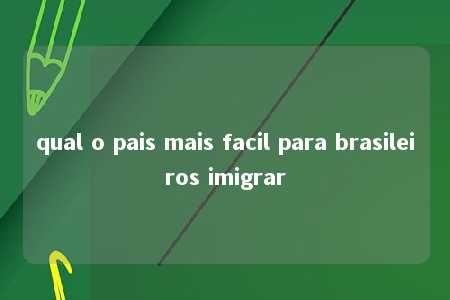 qual o pais mais facil para brasileiros imigrar